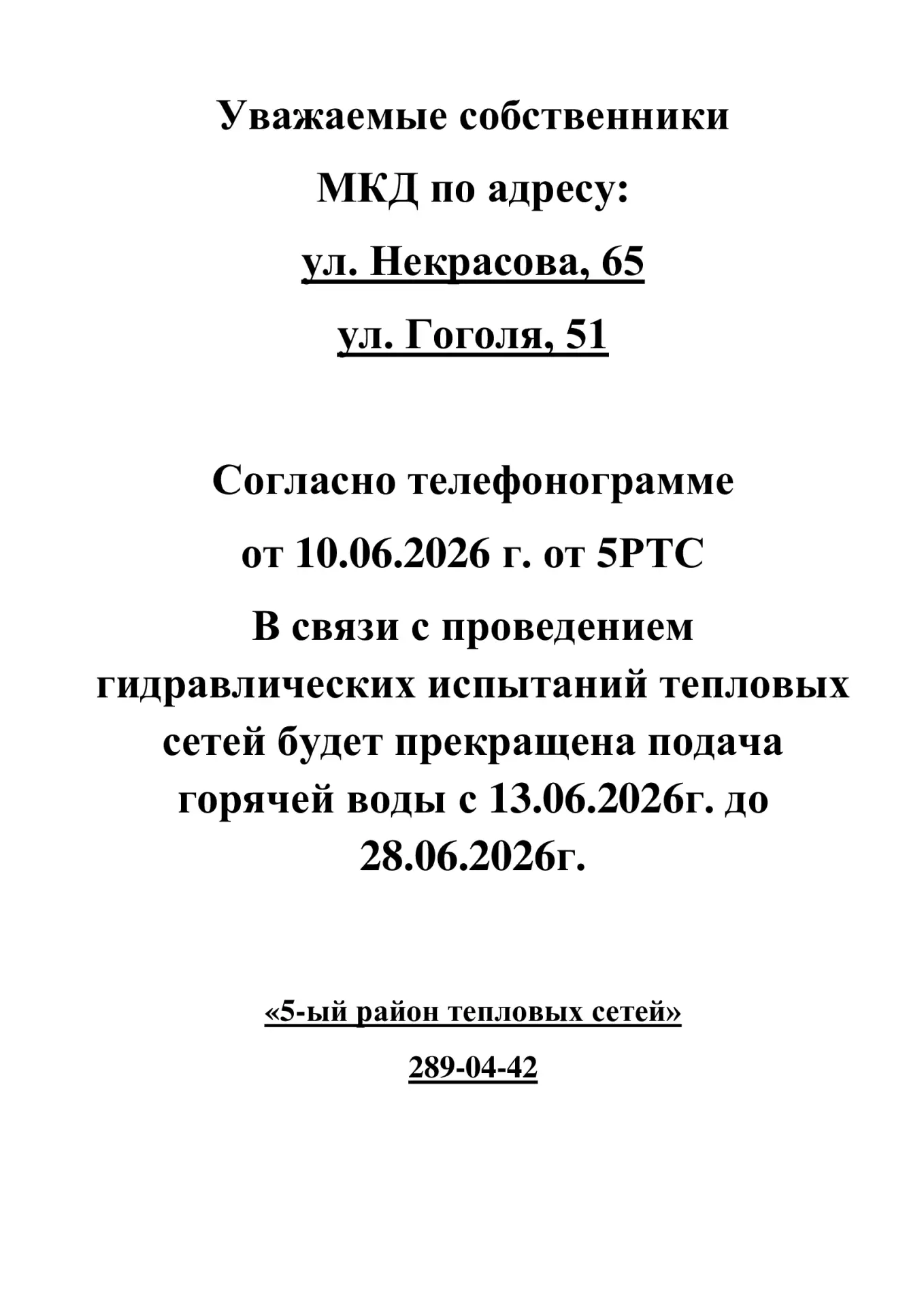 Уважаемые собственники
МКД по адресу:
ул. Некрасова, 65
ул. Гоголя, 51

Согласно телефонограмме
от 10.06.2026 г. от 5РТС
В связи с проведением гидравлических испытаний тепловых сетей будет прекращена подача горячей воды с 13.06.2026г. до 28.06.2026г.

«5-ый район тепловых сетей»
289-04-42